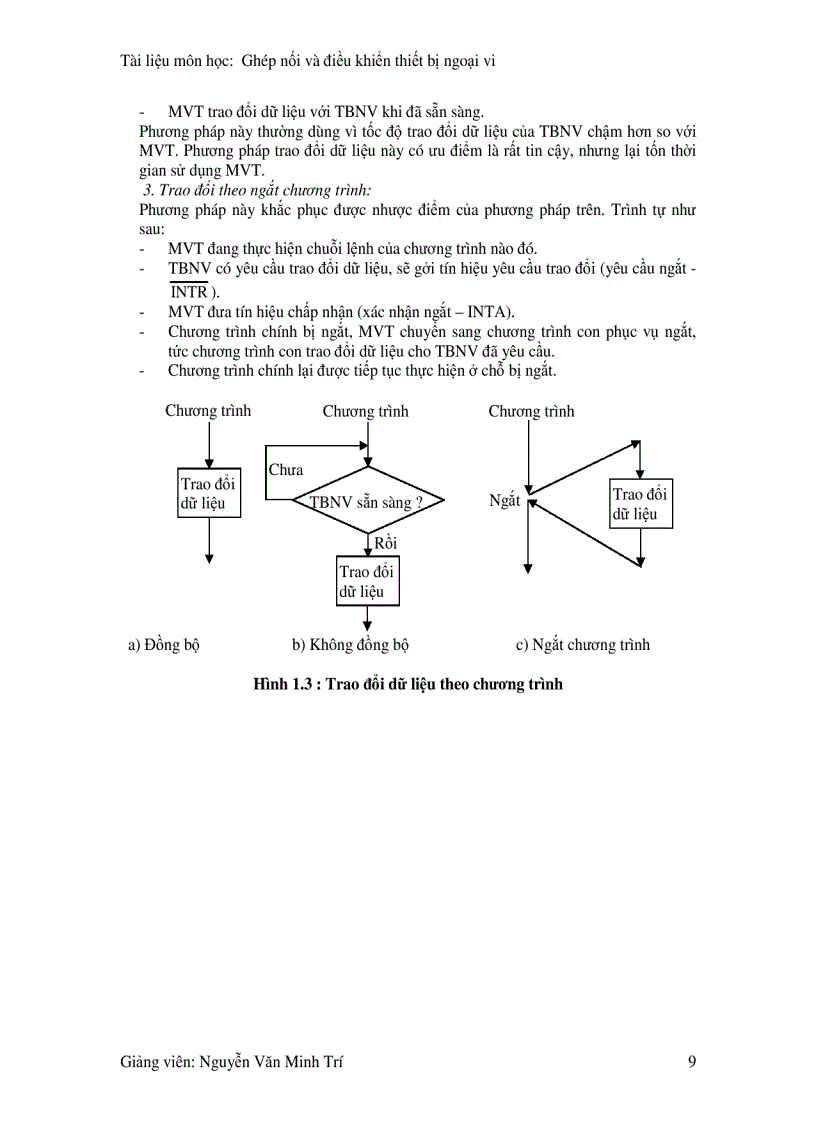 Tài liệu môn học: Ghép nối và điều khiển thiết bị ngoại vi

- MVT trao đổi dữ liệu với TBNV khi đã sẵn sàng.

Phương pháp này thường dùng vì tốc độ trao đổi dữ liệu của TBNV chậm hơn so với MVT. Phương pháp trao đổi dữ liệu này có ưu điểm là rất tin cậy, nhưng lại tốn thời gian sử dụng MVT.

3. Trao đổi theo ngắt chương trình:

Phương pháp này khắc phục được nhược điểm của phương pháp trên. Trình tự như sau:

- MVT đang thực hiện chuỗi lệnh của chương trình nào đó.
- TBNV có yêu cầu trao đổi dữ liệu, sẽ gởi tín hiệu yêu cầu trao đổi (yêu cầu ngắt - $\overline{INTR}$ ).
- MVT đưa tín hiệu chấp nhận (xác nhận ngắt – INTA).
- Chương trình chính bị ngắt, MVT chuyển sang chương trình con phục vụ ngắt, tức chương trình con trao đổi dữ liệu cho TBNV đã yêu cầu.
- Chương trình chính lại được tiếp tục thực hiện ở chỗ bị ngắt.

Chương trình
Trao đổi dữ liệu

Chương trình
Chưa
TBNV sẵn sàng ?
Rồi
Trao đổi dữ liệu

Chương trình
Ngắt
Trao đổi dữ liệu

a) Đồng bộ
b) Không đồng bộ
c) Ngắt chương trình

Hình 1.3 : Trao đổi dữ liệu theo chương trình

Giảng viên: Nguyễn Văn Minh Trí
9